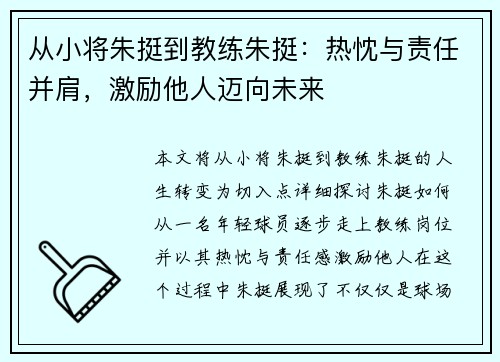 从小将朱挺到教练朱挺：热忱与责任并肩，激励他人迈向未来

本文将从小将朱挺到教练朱挺的人生转变为切入点详细探讨朱挺如何从一名年轻球员逐步走上教练岗位并以其热忱与责任感激励他人在这个过程中朱挺展现了不仅仅是球场